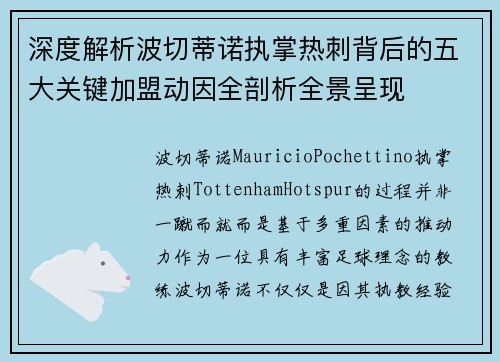 深度解析波切蒂诺执掌热刺背后的五大关键加盟动因全剖析全景呈现

波切蒂诺MauricioPochettino执掌热刺TottenhamHotspur的过程并非一蹴而就而是基于多重因素的推动力作为一位具有丰富足球理念的教练波切蒂诺不仅仅是因其执教经验